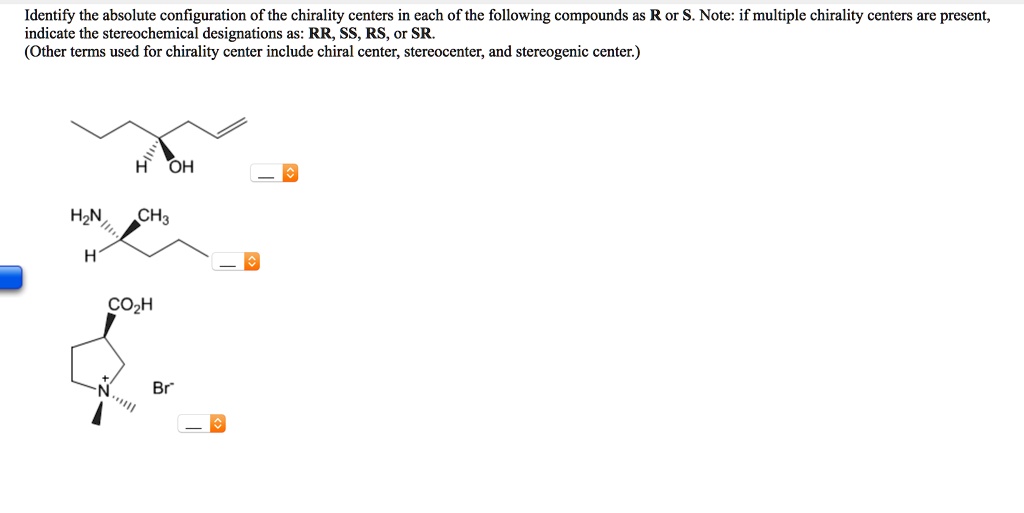 Identify the absolute configuration of the chirality centers in each of the following compounds as **R** or **S**. Note: if multiple chirality centers are present, indicate the stereochemical designations as: **RR**, **SS**, **RS**, or **SR**.
(Other terms used for chirality center include chiral center, stereocenter, and stereogenic center.)

H OH

—

$H_2N$ $CH_3$

H

—

$CO_2H$

$\overset{+}{N}$

$Br^-$

—